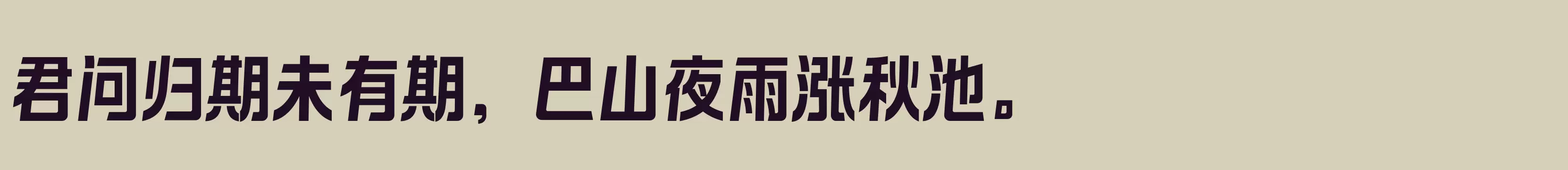 君问归期未有期，巴山夜雨涨秋池。